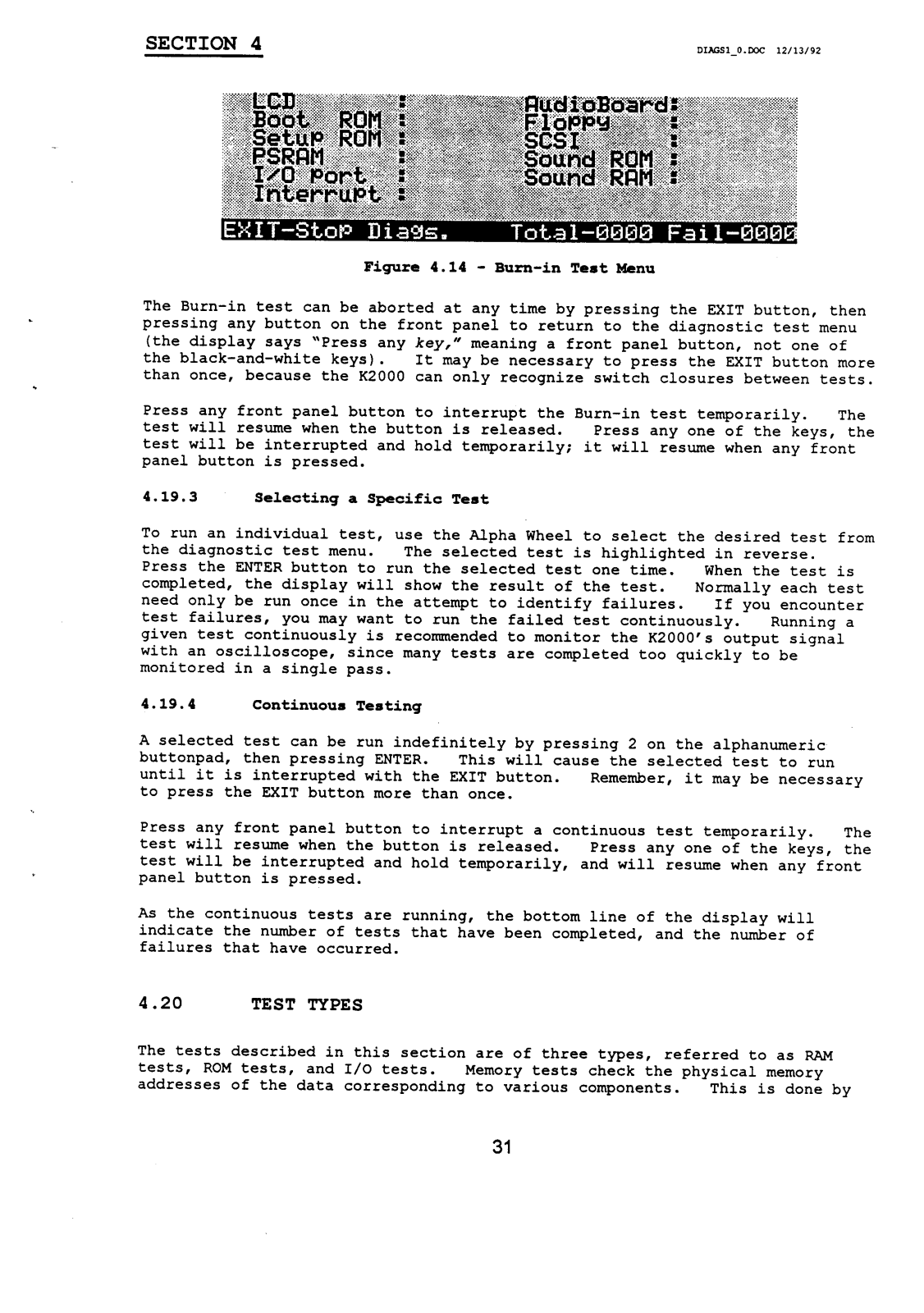 SECTION 4

DIAGS1_0.DOC 12/13/92

LCD :
Boot ROM :
Setup ROM :
PSRAM :
I/O Port :
Interrupt :

AudioBoard:
Floppy :
SCSI :
Sound ROM :
Sound RAM :

EXIT-Stop Diags. Total-0000 Fail-0000

Figure 4.14 - Burn-in Test Menu

The Burn-in test can be aborted at any time by pressing the EXIT button, then pressing any button on the front panel to return to the diagnostic test menu (the display says "Press any key," meaning a front panel button, not one of the black-and-white keys). It may be necessary to press the EXIT button more than once, because the K2000 can only recognize switch closures between tests.

Press any front panel button to interrupt the Burn-in test temporarily. The test will resume when the button is released. Press any one of the keys, the test will be interrupted and hold temporarily; it will resume when any front panel button is pressed.

4.19.3 Selecting a Specific Test

To run an individual test, use the Alpha Wheel to select the desired test from the diagnostic test menu. The selected test is highlighted in reverse. Press the ENTER button to run the selected test one time. When the test is completed, the display will show the result of the test. Normally each test need only be run once in the attempt to identify failures. If you encounter test failures, you may want to run the failed test continuously. Running a given test continuously is recommended to monitor the K2000's output signal with an oscilloscope, since many tests are completed too quickly to be monitored in a single pass.

4.19.4 Continuous Testing

A selected test can be run indefinitely by pressing 2 on the alphanumeric buttonpad, then pressing ENTER. This will cause the selected test to run until it is interrupted with the EXIT button. Remember, it may be necessary to press the EXIT button more than once.

Press any front panel button to interrupt a continuous test temporarily. The test will resume when the button is released. Press any one of the keys, the test will be interrupted and hold temporarily, and will resume when any front panel button is pressed.

As the continuous tests are running, the bottom line of the display will indicate the number of tests that have been completed, and the number of failures that have occurred.

4.20 TEST TYPES

The tests described in this section are of three types, referred to as RAM tests, ROM tests, and I/O tests. Memory tests check the physical memory addresses of the data corresponding to various components. This is done by

31